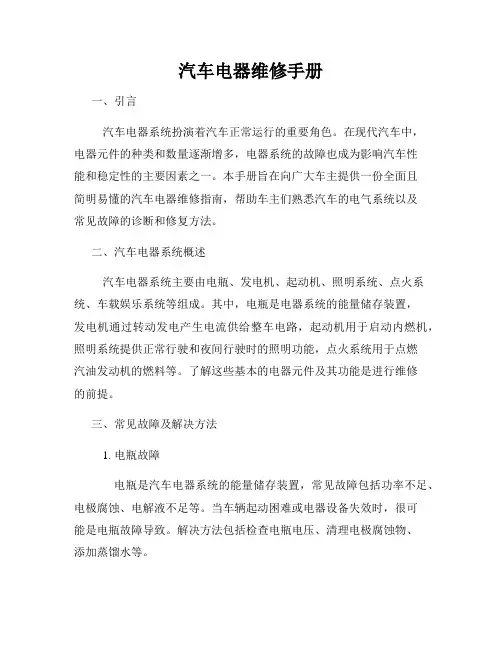 汽车电器维修手册

一、引言

汽车电器系统扮演着汽车正常运行的重要角色。在现代汽车中，电器元件的种类和数量逐渐增多，电器系统的故障也成为影响汽车性能和稳定性的主要因素之一。本手册旨在向广大车主提供一份全面且简明易懂的汽车电器维修指南，帮助车主们熟悉汽车的电气系统以及常见故障的诊断和修复方法。

二、汽车电器系统概述

汽车电器系统主要由电瓶、发电机、起动机、照明系统、点火系统、车载娱乐系统等组成。其中，电瓶是电器系统的能量储存装置，发电机通过转动发电产生电流供给整车电路，起动机用于启动内燃机，照明系统提供正常行驶和夜间行驶时的照明功能，点火系统用于点燃汽油发动机的燃料等。了解这些基本的电器元件及其功能是进行维修的前提。

三、常见故障及解决方法

1. 电瓶故障

电瓶是汽车电器系统的能量储存装置，常见故障包括功率不足、电极腐蚀、电解液不足等。当车辆起动困难或电器设备失效时，很可能是电瓶故障导致。解决方法包括检查电瓶电压、清理电极腐蚀物、添加蒸馏水等。